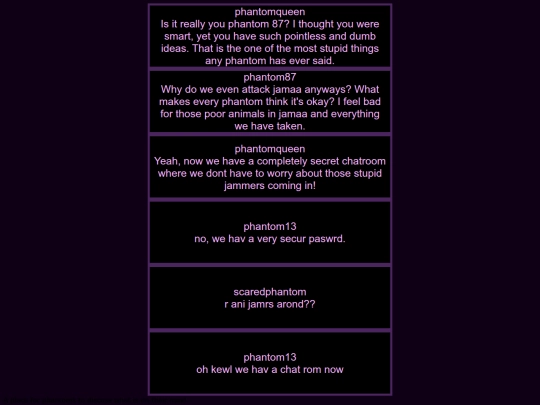 phantomqueen
Is it really you phantom 87? I thought you were smart, yet you have such pointless and dumb ideas. That is the one of the most stupid things any phantom has ever said.

phantom87
Why do we even attack jamaa anyways? What makes every phantom think it's okay? I feel bad for those poor animals in jamaa and everything we have taken.

phantomqueen
Yeah, now we have a completely secret chatroom where we dont have to worry about those stupid jammers coming in!

phantom13
no, we hav a very secur paswrd.

scaredphantom
r ani jamrs arond??

phantom13
oh kewl we hav a chat rom now